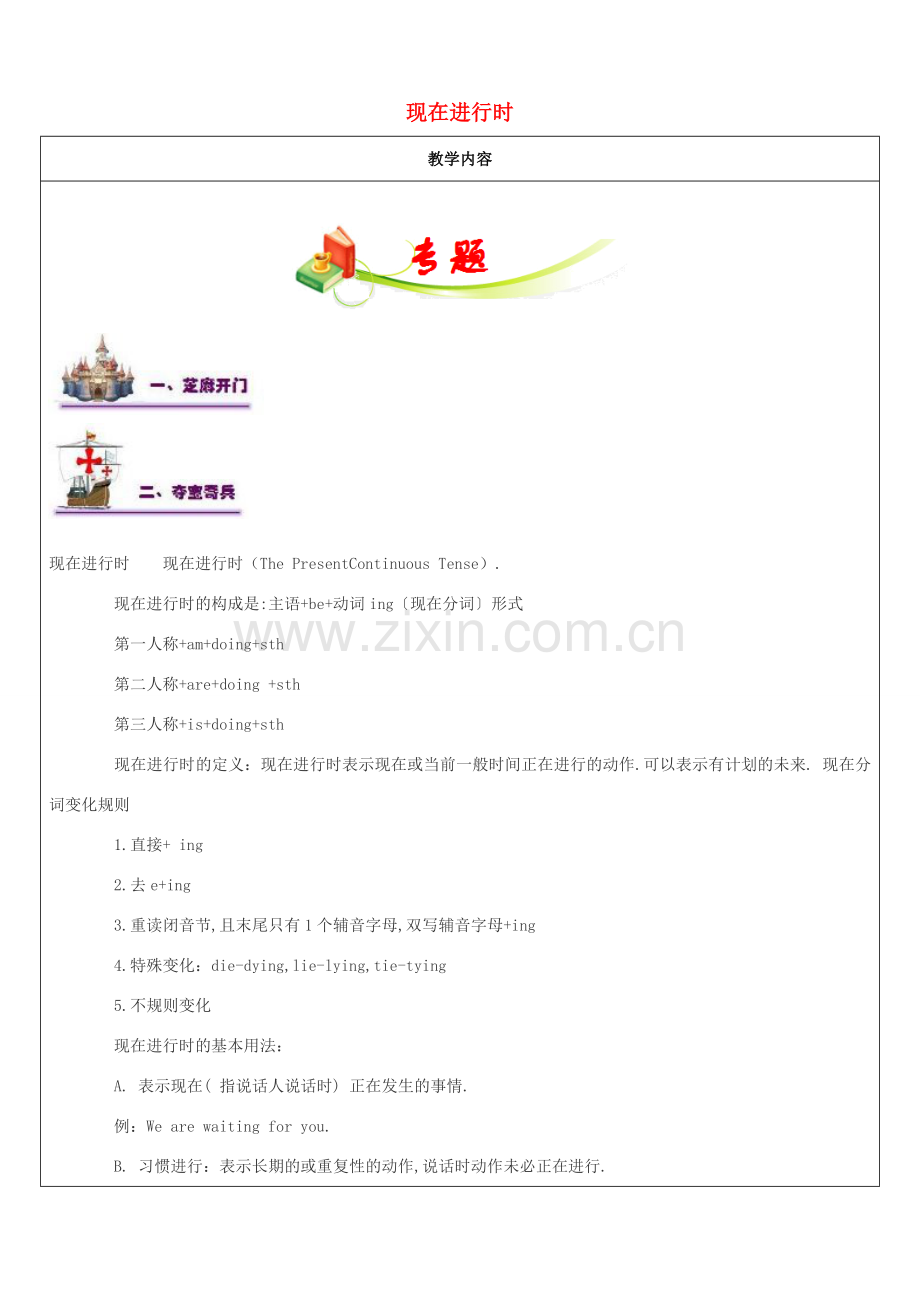 现在进行时

教学内容

专题

一、芝麻开门

二、夺宝奇兵

现在进行时　现在进行时（The PresentContinuous Tense）.

现在进行时的构成是:主语+be+动词ing〔现在分词〕形式

第一人称+am+doing+sth

第二人称+are+doing +sth

第三人称+is+doing+sth

现在进行时的定义：现在进行时表示现在或当前一般时间正在进行的动作.可以表示有计划的未来. 现在分词变化规则

1.直接+ ing

2.去e+ing

3.重读闭音节,且末尾只有1个辅音字母,双写辅音字母+ing

4.特殊变化：die-dying,lie-lying,tie-tying

5.不规则变化

现在进行时的基本用法：

A. 表示现在( 指说话人说话时) 正在发生的事情.

例：We are waiting for you.

B. 习惯进行：表示长期的或重复性的动作,说话时动作未必正在进行.

www.zixin.com.cn